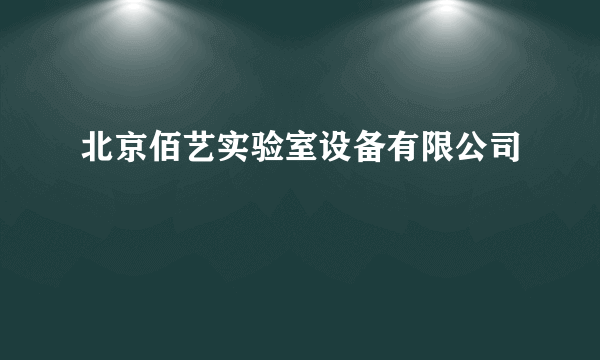 北京佰艺实验室设备有限公司